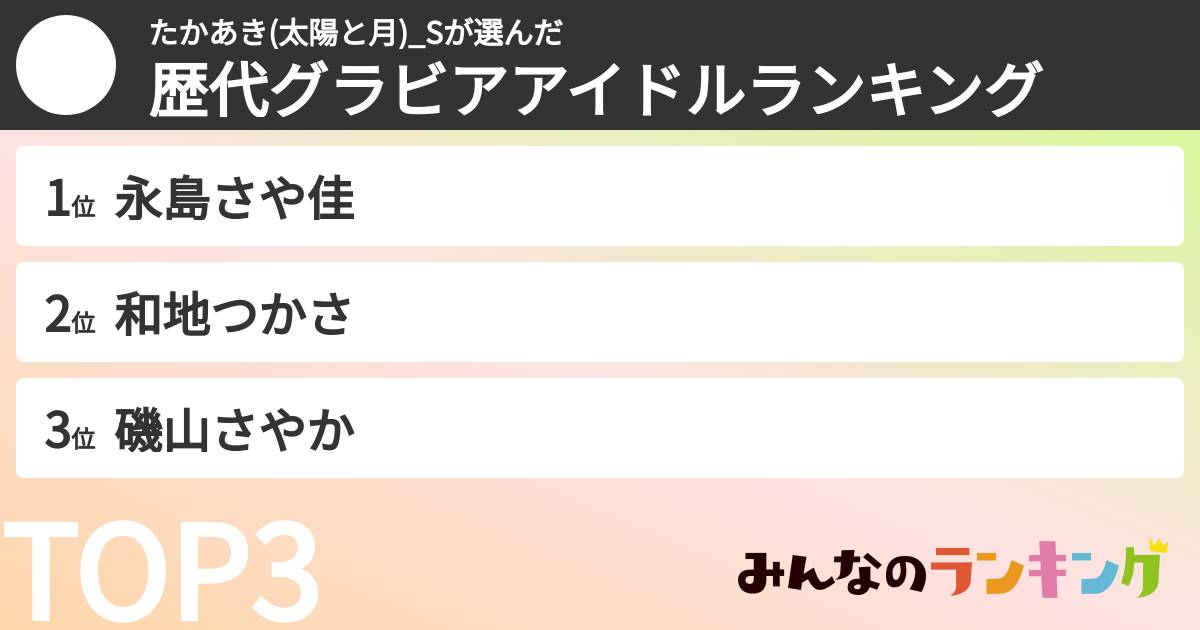 たかあき(太陽と月)_Sが選んだ
歴代グラビアアイドルランキング

1位 永島さや佳

2位 和地つかさ

3位 磯山さやか

TOP3

みんなのランキング